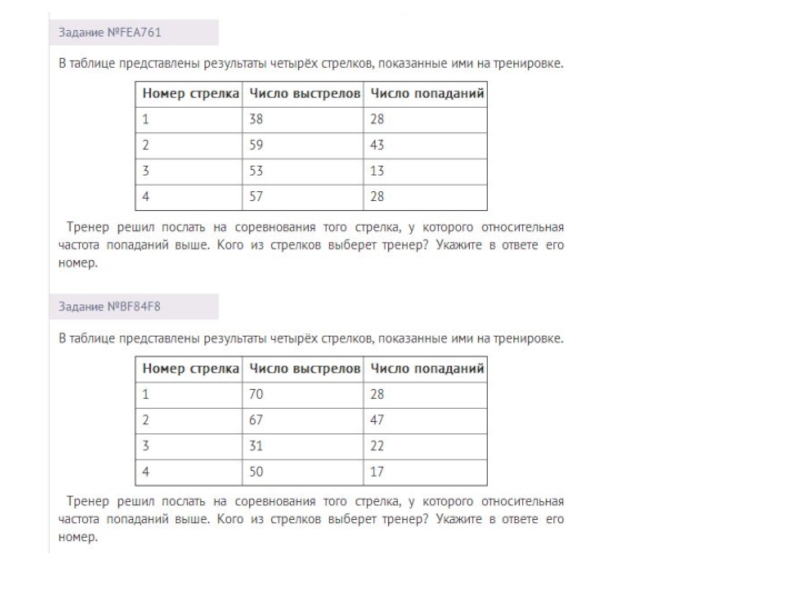 Задание №FEA761

В таблице представлены результаты четырёх стрелков, показанные ими на тренировке.

| Номер стрелка | Число выстрелов | Число попаданий |
|---|---|---|
| 1 | 38 | 28 |
| 2 | 59 | 43 |
| 3 | 53 | 13 |
| 4 | 57 | 28 |

Тренер решил послать на соревнования того стрелка, у которого относительная частота попаданий выше. Кого из стрелков выберет тренер? Укажите в ответе его номер.

Задание №BF84F8

В таблице представлены результаты четырёх стрелков, показанные ими на тренировке.

| Номер стрелка | Число выстрелов | Число попаданий |
|---|---|---|
| 1 | 70 | 28 |
| 2 | 67 | 47 |
| 3 | 31 | 22 |
| 4 | 50 | 17 |

Тренер решил послать на соревнования того стрелка, у которого относительная частота попаданий выше. Кого из стрелков выберет тренер? Укажите в ответе его номер.